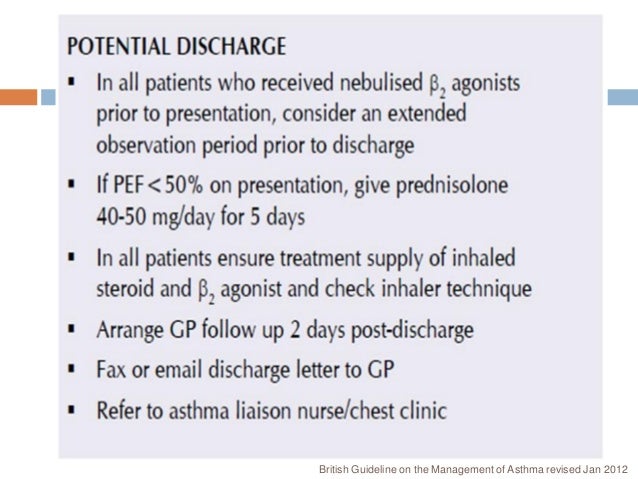 POTENTIAL DISCHARGE

▪ In all patients who received nebulised $\beta_2$ agonists prior to presentation, consider an extended observation period prior to discharge

▪ If PEF < 50% on presentation, give prednisolone 40-50 mg/day for 5 days

▪ In all patients ensure treatment supply of inhaled steroid and $\beta_2$ agonist and check inhaler technique

▪ Arrange GP follow up 2 days post-discharge

▪ Fax or email discharge letter to GP

▪ Refer to asthma liaison nurse/chest clinic

British Guideline on the Management of Asthma revised Jan 2012